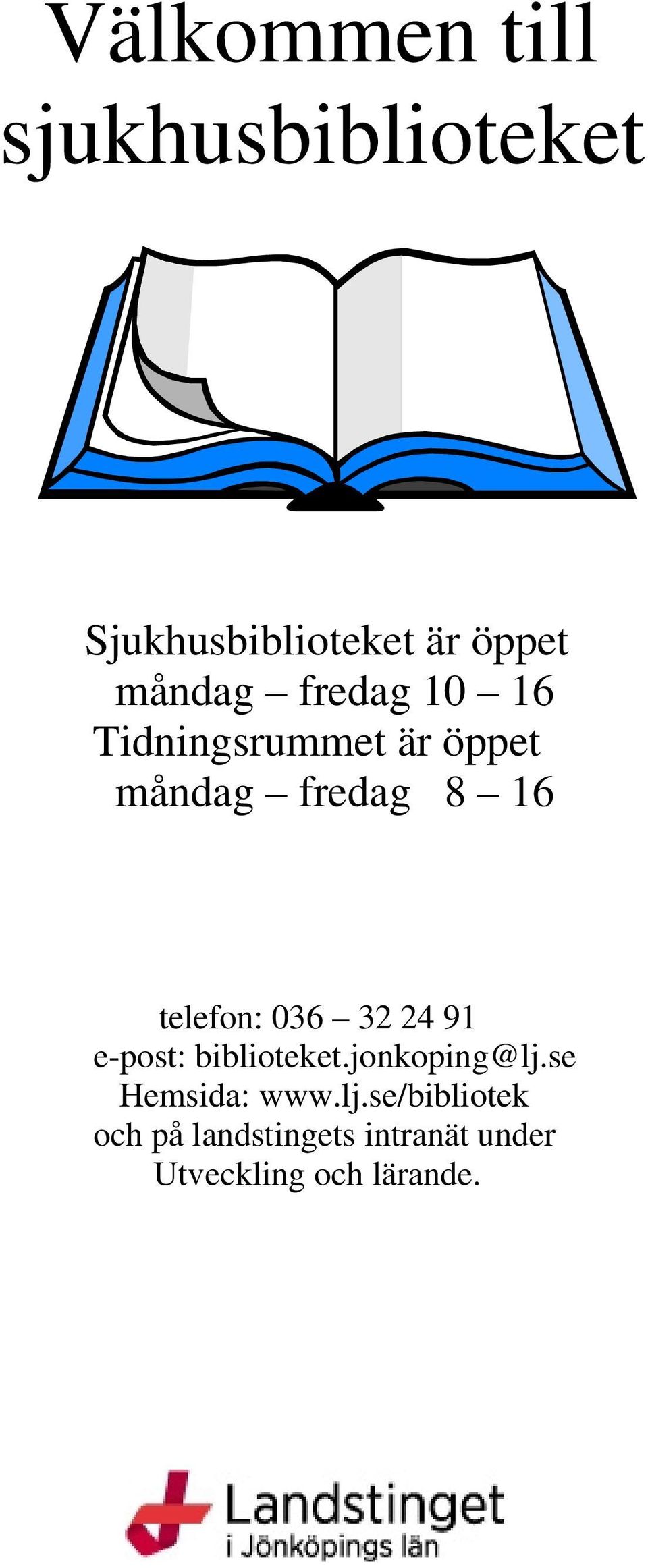 Välkommen till sjukhusbiblioteket

Sjukhusbiblioteket är öppet
måndag – fredag 10 – 16
Tidningsrummet är öppet
måndag – fredag 8 – 16

telefon: 036 – 32 24 91
e-post: biblioteket.jonkoping@lj.se
Hemsida: www.lj.se/bibliotek
och på landstingets intranät under
Utveckling och lärande.

Landstinget
i Jönköpings län